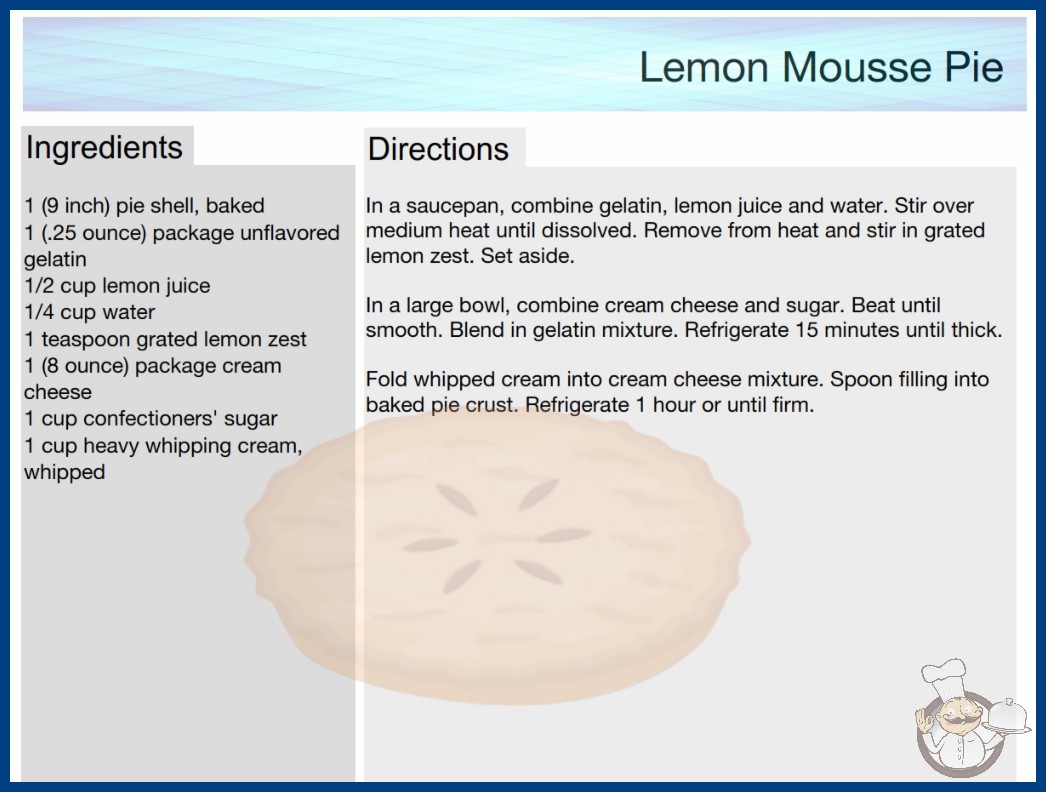 Lemon Mousse Pie

Ingredients

1 (9 inch) pie shell, baked
1 (.25 ounce) package unflavored gelatin
1/2 cup lemon juice
1/4 cup water
1 teaspoon grated lemon zest
1 (8 ounce) package cream cheese
1 cup confectioners' sugar
1 cup heavy whipping cream, whipped

Directions

In a saucepan, combine gelatin, lemon juice and water. Stir over medium heat until dissolved. Remove from heat and stir in grated lemon zest. Set aside.

In a large bowl, combine cream cheese and sugar. Beat until smooth. Blend in gelatin mixture. Refrigerate 15 minutes until thick.

Fold whipped cream into cream cheese mixture. Spoon filling into baked pie crust. Refrigerate 1 hour or until firm.